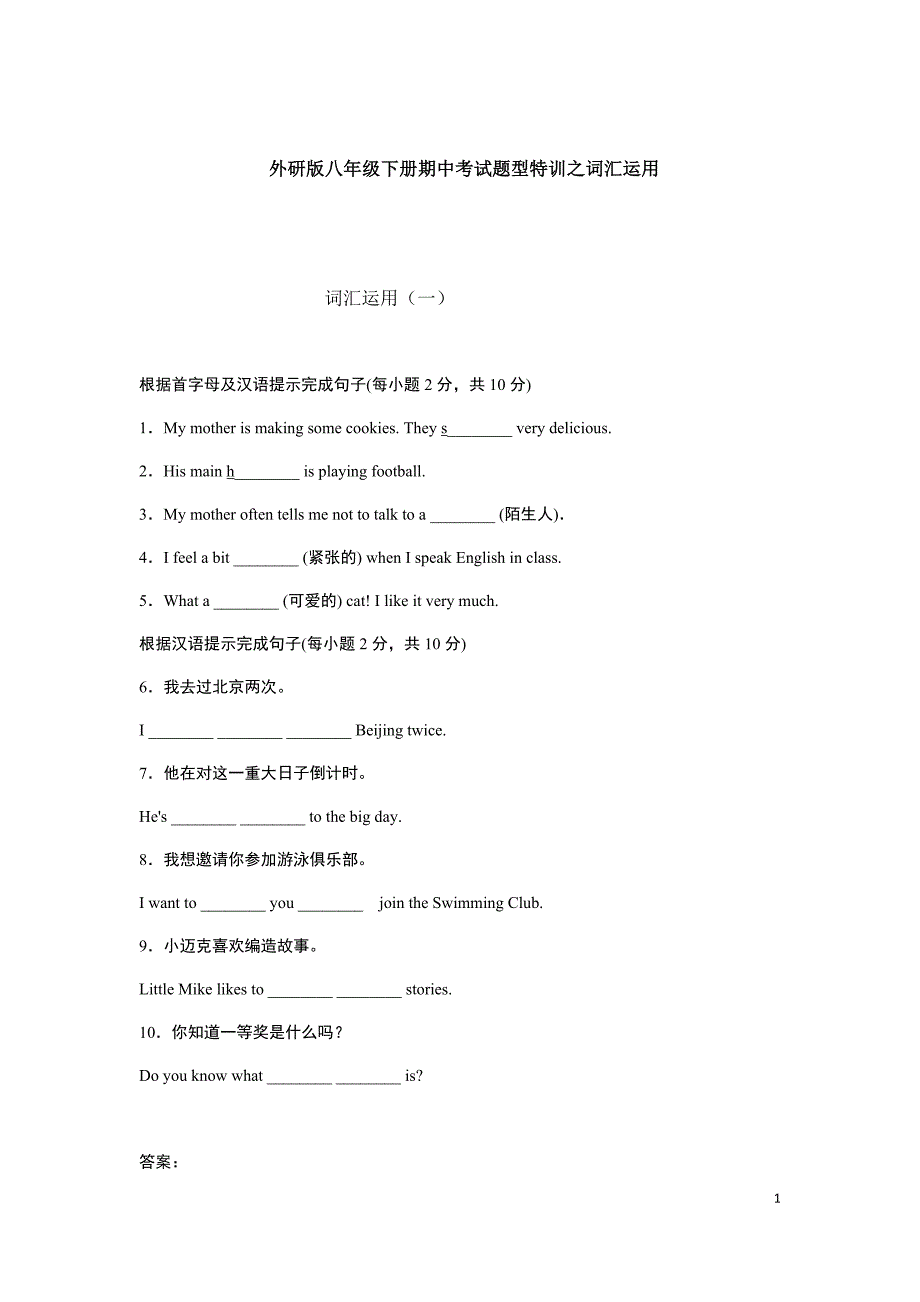 外研版八年级下册期中考试题型特训之词汇运用

词汇运用（一）

根据首字母及汉语提示完成句子(每小题 2 分，共 10 分)

1．My mother is making some cookies. They s________ very delicious.

2．His main h________ is playing football.

3．My mother often tells me not to talk to a ________ (陌生人).

4．I feel a bit ________ (紧张的) when I speak English in class.

5．What a ________ (可爱的) cat! I like it very much.

根据汉语提示完成句子(每小题 2 分，共 10 分)

6．我去过北京两次。

I ________ ________ ________ Beijing twice.

7．他在对这一重大日子倒计时。

He's ________ ________ to the big day.

8．我想邀请你参加游泳俱乐部。

I want to ________ you ________ join the Swimming Club.

9．小迈克喜欢编造故事。

Little Mike likes to ________ ________ stories.

10．你知道一等奖是什么吗？

Do you know what ________ ________ is?

答案：

1